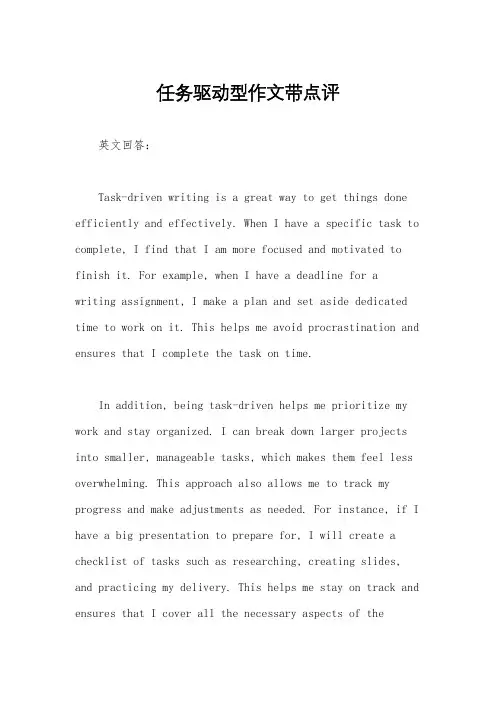 任务驱动型作文带点评

英文回答：

Task-driven writing is a great way to get things done efficiently and effectively. When I have a specific task to complete, I find that I am more focused and motivated to finish it. For example, when I have a deadline for a writing assignment, I make a plan and set aside dedicated time to work on it. This helps me avoid procrastination and ensures that I complete the task on time.

In addition, being task-driven helps me prioritize my work and stay organized. I can break down larger projects into smaller, manageable tasks, which makes them feel less overwhelming. This approach also allows me to track my progress and make adjustments as needed. For instance, if I have a big presentation to prepare for, I will create a checklist of tasks such as researching, creating slides, and practicing my delivery. This helps me stay on track and ensures that I cover all the necessary aspects of the